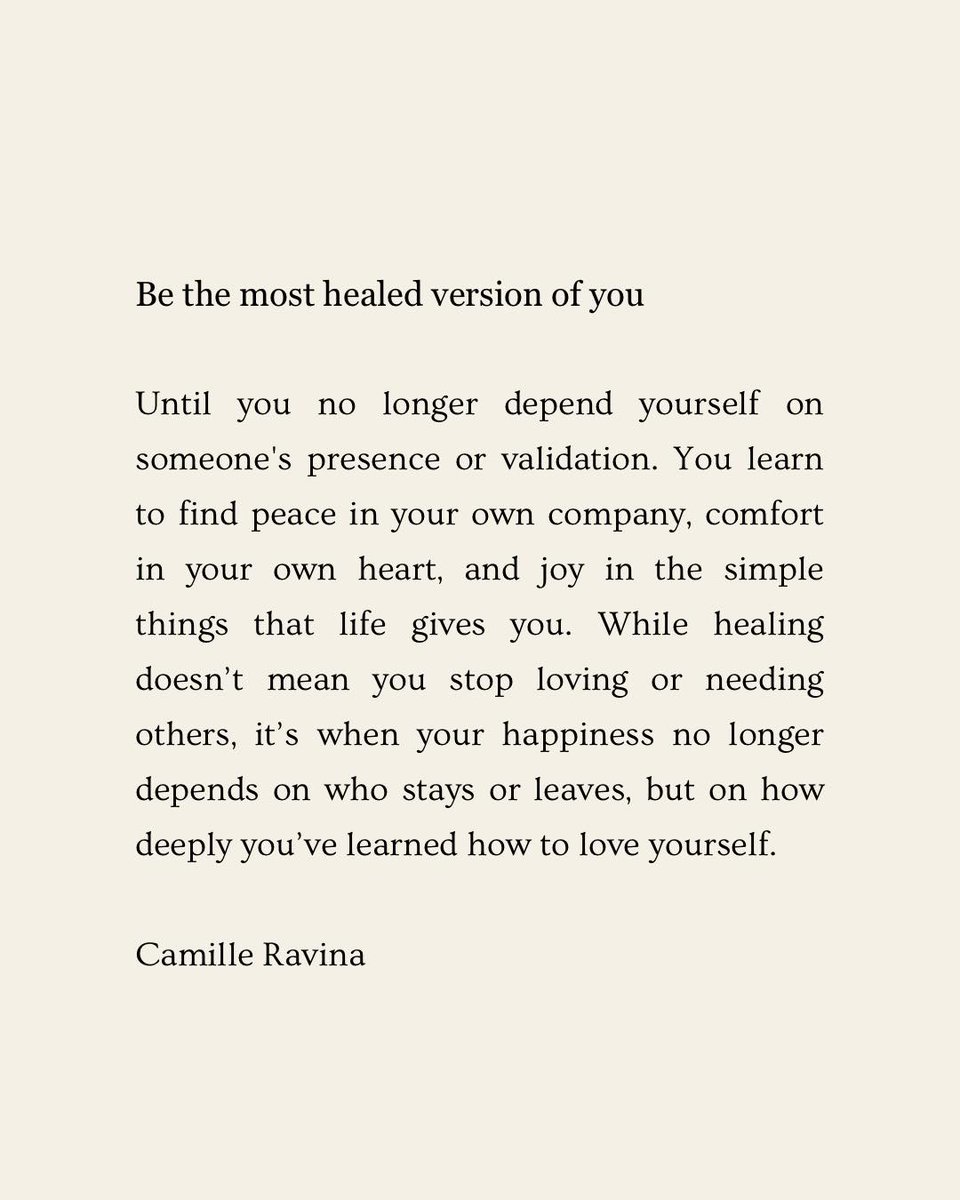 Be the most healed version of you

Until you no longer depend yourself on someone's presence or validation. You learn to find peace in your own company, comfort in your own heart, and joy in the simple things that life gives you. While healing doesn’t mean you stop loving or needing others, it’s when your happiness no longer depends on who stays or leaves, but on how deeply you’ve learned how to love yourself.

Camille Ravina